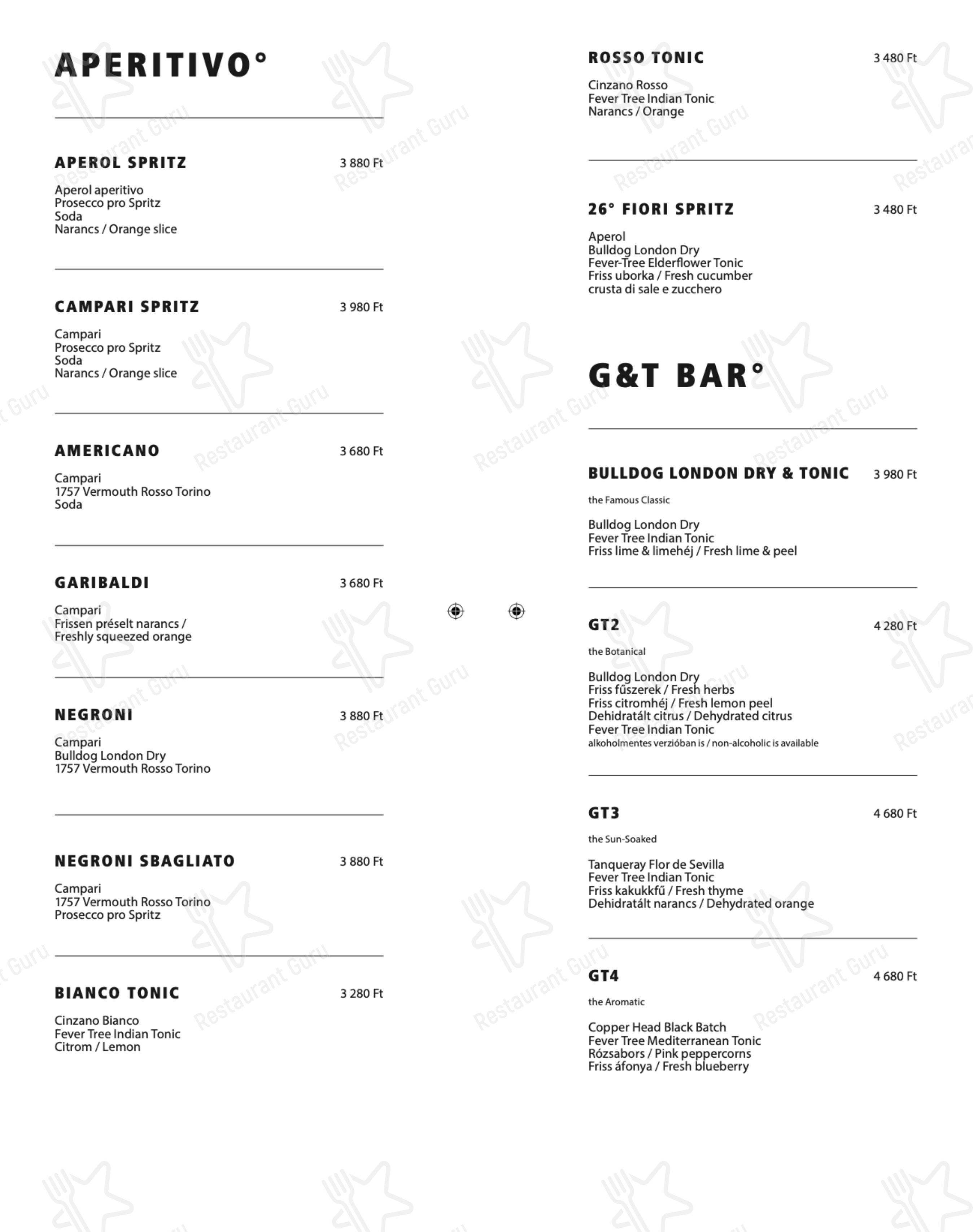 APERITIVO°

APEROL SPRITZ
3 880 Ft

Aperol aperitivo
Prosecco pro Spritz
Soda
Narancs / Orange slice

CAMPARI SPRITZ
3 980 Ft

Campari
Prosecco pro Spritz
Soda
Narancs / Orange slice

AMERICANO
3 680 Ft

Campari
1757 Vermouth Rosso Torino
Soda

GARIBALDI
3 680 Ft

Campari
Frissen préselt narancs / Freshly squeezed orange

NEGRONI
3 880 Ft

Campari
Bulldog London Dry
1757 Vermouth Rosso Torino

NEGRONI SBAGLIATO
3 880 Ft

Campari
1757 Vermouth Rosso Torino
Prosecco pro Spritz

BIANCO TONIC
3 280 Ft

Cinzano Bianco
Fever Tree Indian Tonic
Citrom / Lemon

ROSSO TONIC
3 480 Ft

Cinzano Rosso
Fever Tree Indian Tonic
Narancs / Orange

26° FIORI SPRITZ
3 480 Ft

Aperol
Bulldog London Dry
Fever-Tree Elderflower Tonic
Friss uborka / Fresh cucumber
crusta di sale e zucchero

G&T BAR°

BULLDOG LONDON DRY & TONIC
3 980 Ft

the Famous Classic

Bulldog London Dry
Fever Tree Indian Tonic
Friss lime & limehéj / Fresh lime & peel

GT2
4 280 Ft

the Botanical

Bulldog London Dry
Friss fűszerek / Fresh herbs
Friss citromhéj / Fresh lemon peel
Dehidratált citrus / Dehydrated citrus
Fever Tree Indian Tonic
alkoholmentes verzióban is / non-alcoholic is available

GT3
4 680 Ft

the Sun-Soaked

Tanqueray Flor de Sevilla
Fever Tree Indian Tonic
Friss kakukkfű / Fresh thyme
Dehidratált narancs / Dehydrated orange

GT4
4 680 Ft

the Aromatic

Copper Head Black Batch
Fever Tree Mediterranean Tonic
Rózsabors / Pink peppercorns
Friss áfonya / Fresh blueberry

Restaurant Guru